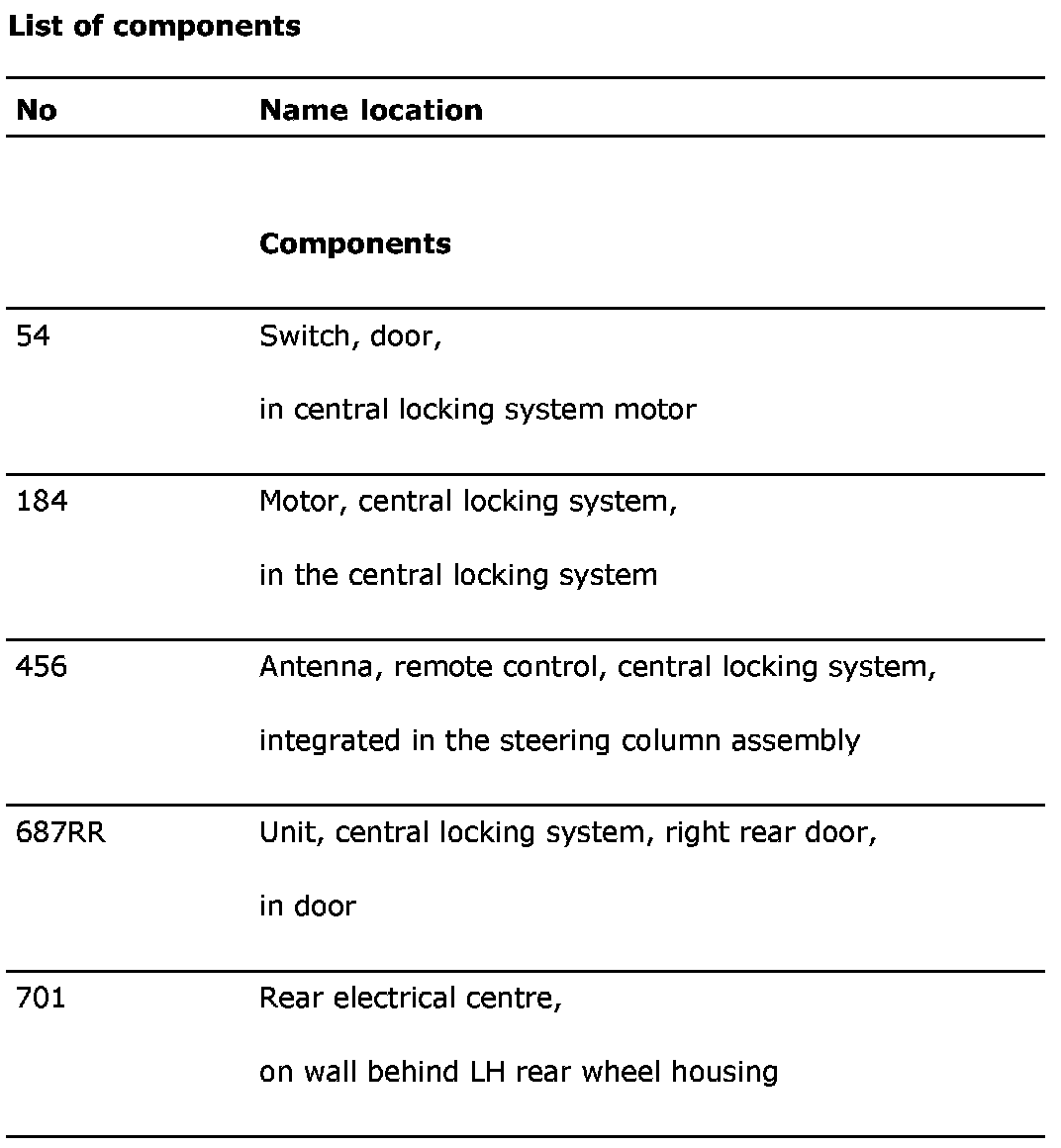 **List of components**

| No | Name location |
|---|---|
| | **Components** |
| 54 | Switch, door, in central locking system motor |
| 184 | Motor, central locking system, in the central locking system |
| 456 | Antenna, remote control, central locking system, integrated in the steering column assembly |
| 687RR | Unit, central locking system, right rear door, in door |
| 701 | Rear electrical centre, on wall behind LH rear wheel housing |